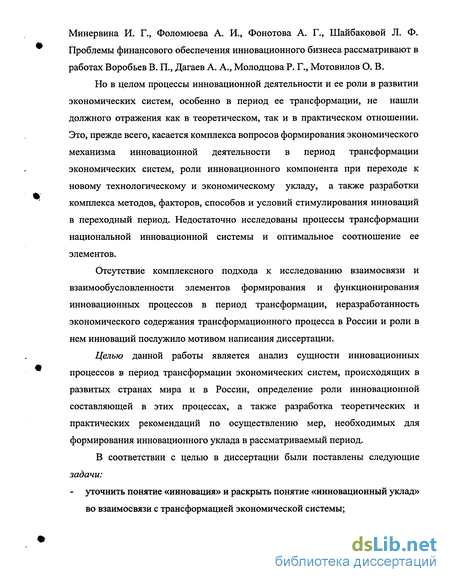 Минервина И. Г., Фоломюева А. И., Фонотова А. Г., Шайбаковой Л. Ф. Проблемы финансового обеспечения инновационного бизнеса рассматривают в работах Воробьев В. П., Дагаев А. А., Молодцова Р. Г., Мотовилов О. В.

Но в целом процессы инновационной деятельности и ее роли в развитии экономических систем, особенно в период ее трансформации, не нашли должного отражения как в теоретическом, так и в практическом отношении. Это, прежде всего, касается комплекса вопросов формирования экономического механизма инновационной деятельности в период трансформации экономических систем, роли инновационного компонента при переходе к новому технологическому и экономическому укладу, а также разработки комплекса методов, факторов, способов и условий стимулирования инноваций в переходный период. Недостаточно исследованы процессы трансформации национальной инновационной системы и оптимальное соотношение ее элементов.

Отсутствие комплексного подхода к исследованию взаимосвязи и взаимообусловленности элементов формирования и функционирования инновационных процессов в период трансформации, неразработанность экономического содержания трансформационного процесса в России и роли в нем инноваций послужило мотивом написания диссертации.

Целью данной работы является анализ сущности инновационных процессов в период трансформации экономических систем, происходящих в развитых странах мира и в России, определение роли инновационной составляющей в этих процессах, а также разработка теоретических и практических рекомендаций по осуществлению мер, необходимых для формирования инновационного уклада в рассматриваемый период.

В соответствии с целью в диссертации были поставлены следующие задачи:

- уточнить понятие «инновация» и раскрыть понятие «инновационный уклад» во взаимосвязи с трансформацией экономической системы;

dsLib.net
библиотека диссертаций